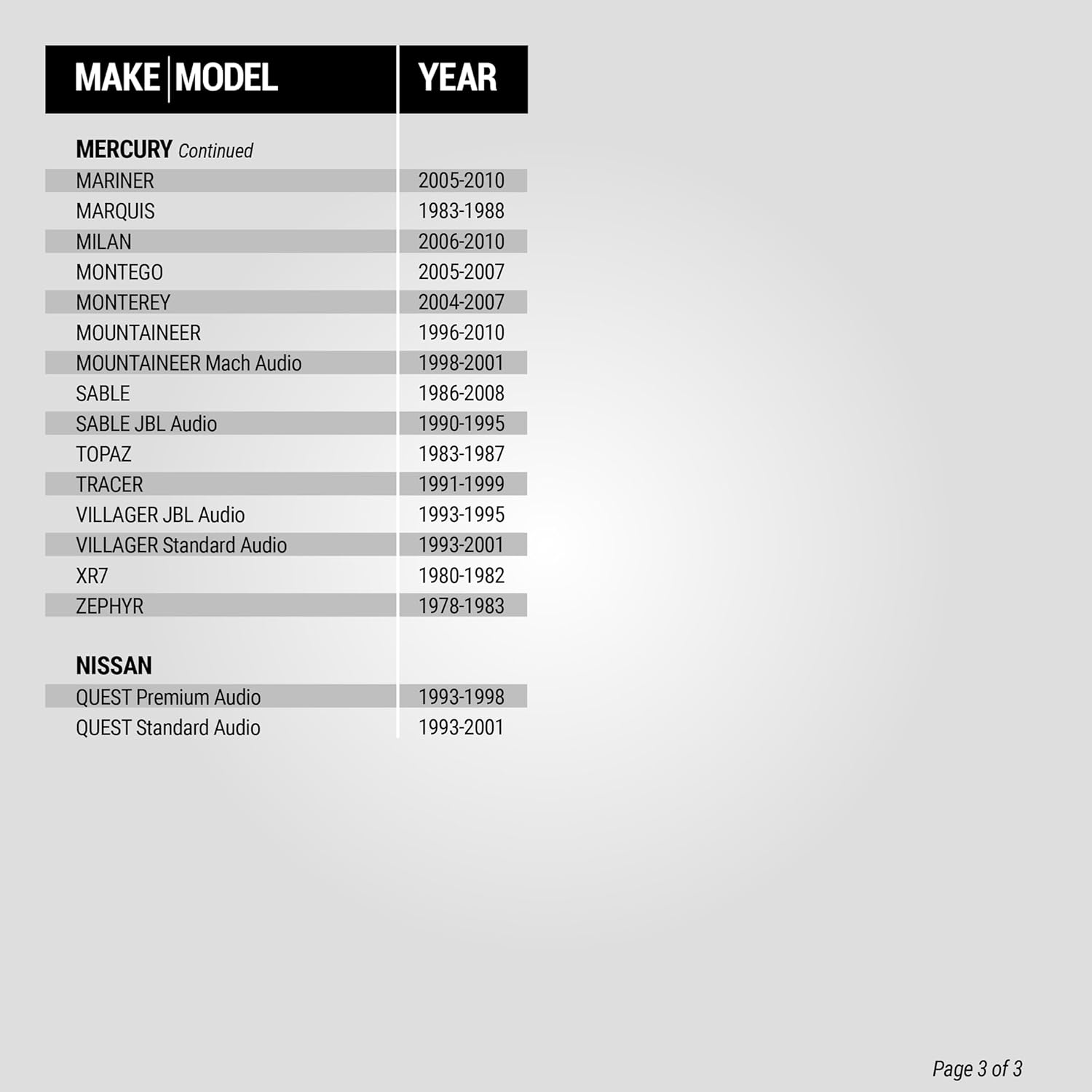 | MAKE MODEL | YEAR |
|---|---|
| MERCURY Continued | |
| MARINER | 2005-2010 |
| MARQUIS | 1983-1988 |
| MILAN | 2006-2010 |
| MONTEGO | 2005-2007 |
| MONTEREY | 2004-2007 |
| MOUNTAINEER | 1996-2010 |
| MOUNTAINEER Mach Audio | 1998-2001 |
| SABLE | 1986-2008 |
| SABLE JBL Audio | 1990-1995 |
| TOPAZ | 1983-1987 |
| TRACER | 1991-1999 |
| VILLAGER JBL Audio | 1993-1995 |
| VILLAGER Standard Audio | 1993-2001 |
| XR7 | 1980-1982 |
| ZEPHYR | 1978-1983 |
| NISSAN | |
| QUEST Premium Audio | 1993-1998 |
| QUEST Standard Audio | 1993-2001 |

Page 3 of 3